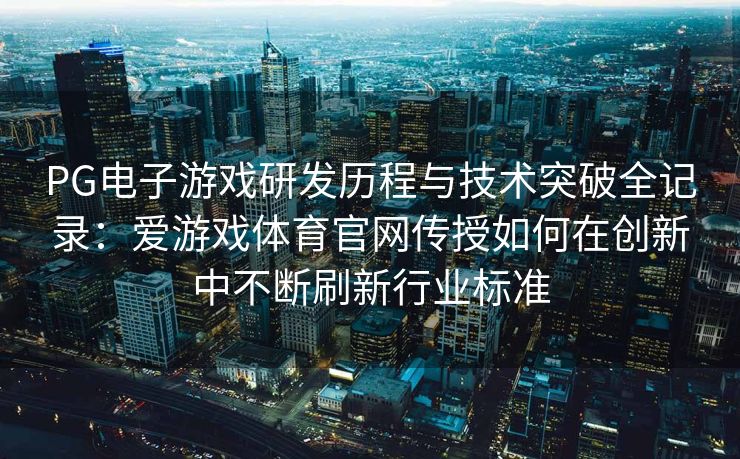 PG电子游戏研发历程与技术突破全记录：爱游戏体育官网传授如何在创新中不断刷新行业标准